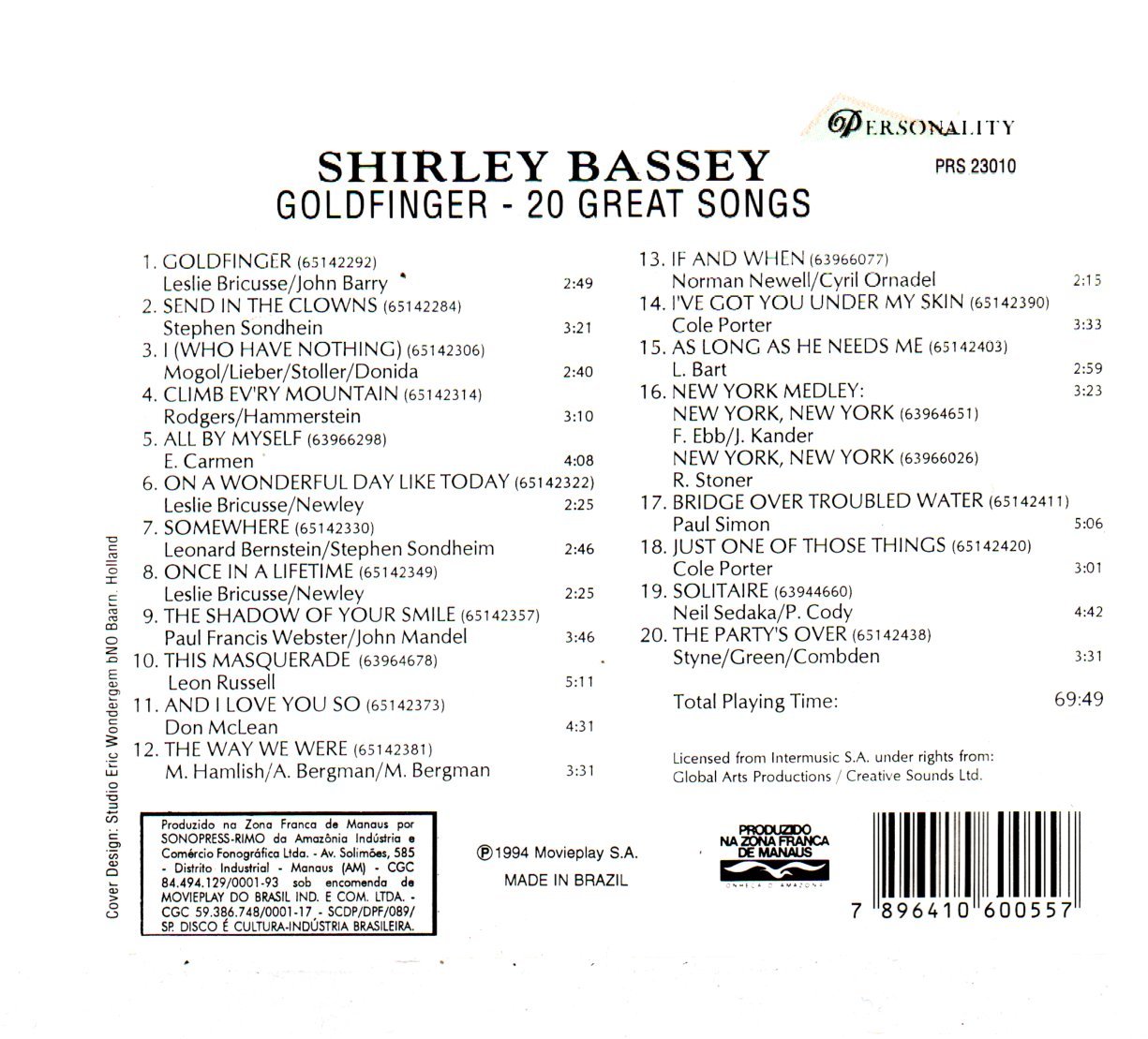 PERSONALITY
PRS 23010

SHIRLEY BASSEY
GOLDFINGER - 20 GREAT SONGS

1. GOLDFINGER (65142292)
Leslie Bricusse/John Barry 2:49
2. SEND IN THE CLOWNS (65142284)
Stephen Sondhein 3:21
3. I (WHO HAVE NOTHING) (65142306)
Mogol/Lieber/Stoller/Donida 2:40
4. CLIMB EV'RY MOUNTAIN (65142314)
Rodgers/Hammerstein 3:10
5. ALL BY MYSELF (63966298)
E. Carmen 4:08
6. ON A WONDERFUL DAY LIKE TODAY (65142322)
Leslie Bricusse/Newley 2:25
7. SOMEWHERE (65142330)
Leonard Bernstein/Stephen Sondheim 2:46
8. ONCE IN A LIFETIME (65142349)
Leslie Bricusse/Newley 2:25
9. THE SHADOW OF YOUR SMILE (65142357)
Paul Francis Webster/John Mandel 3:46
10. THIS MASQUERADE (63964678)
Leon Russell 5:11
11. AND I LOVE YOU SO (65142373)
Don McLean 4:31
12. THE WAY WE WERE (65142381)
M. Hamlish/A. Bergman/M. Bergman 3:31

13. IF AND WHEN (63966077)
Norman Newell/Cyril Ornadel 2:15
14. I'VE GOT YOU UNDER MY SKIN (65142390)
Cole Porter 3:33
15. AS LONG AS HE NEEDS ME (65142403)
L. Bart 2:59
16. NEW YORK MEDLEY: 3:23
NEW YORK, NEW YORK (63964651)
F. Ebb/J. Kander
NEW YORK, NEW YORK (63966026)
R. Stoner
17. BRIDGE OVER TROUBLED WATER (65142411)
Paul Simon 5:06
18. JUST ONE OF THOSE THINGS (65142420)
Cole Porter 3:01
19. SOLITAIRE (63944660)
Neil Sedaka/P. Cody 4:42
20. THE PARTY'S OVER (65142438)
Styne/Green/Combden 3:31

Total Playing Time: 69:49

Licensed from Intermusic S.A. under rights from:
Global Arts Productions / Creative Sounds Ltd.

Cover Design: Studio Eric Wondergem bNO Baarn. Holland

Produzido na Zona Franca de Manaus por SONOPRESS-RIMO da Amazônia Indústria e Comércio Fonográfica Ltda. - Av. Solimões, 585 - Distrito Industrial - Manaus (AM) - CGC 84.494.129/0001-93 sob encomenda de MOVIEPLAY DO BRASIL IND. E COM. LTDA. - CGC 59.386.748/0001-17 - SCDP/DPF/089/ SP. DISCO É CULTURA-INDÚSTRIA BRASILEIRA.

℗1994 Movieplay S.A.
MADE IN BRAZIL

PRODUZIDO NA ZONA FRANCA DE MANAUS

7 896410 600557